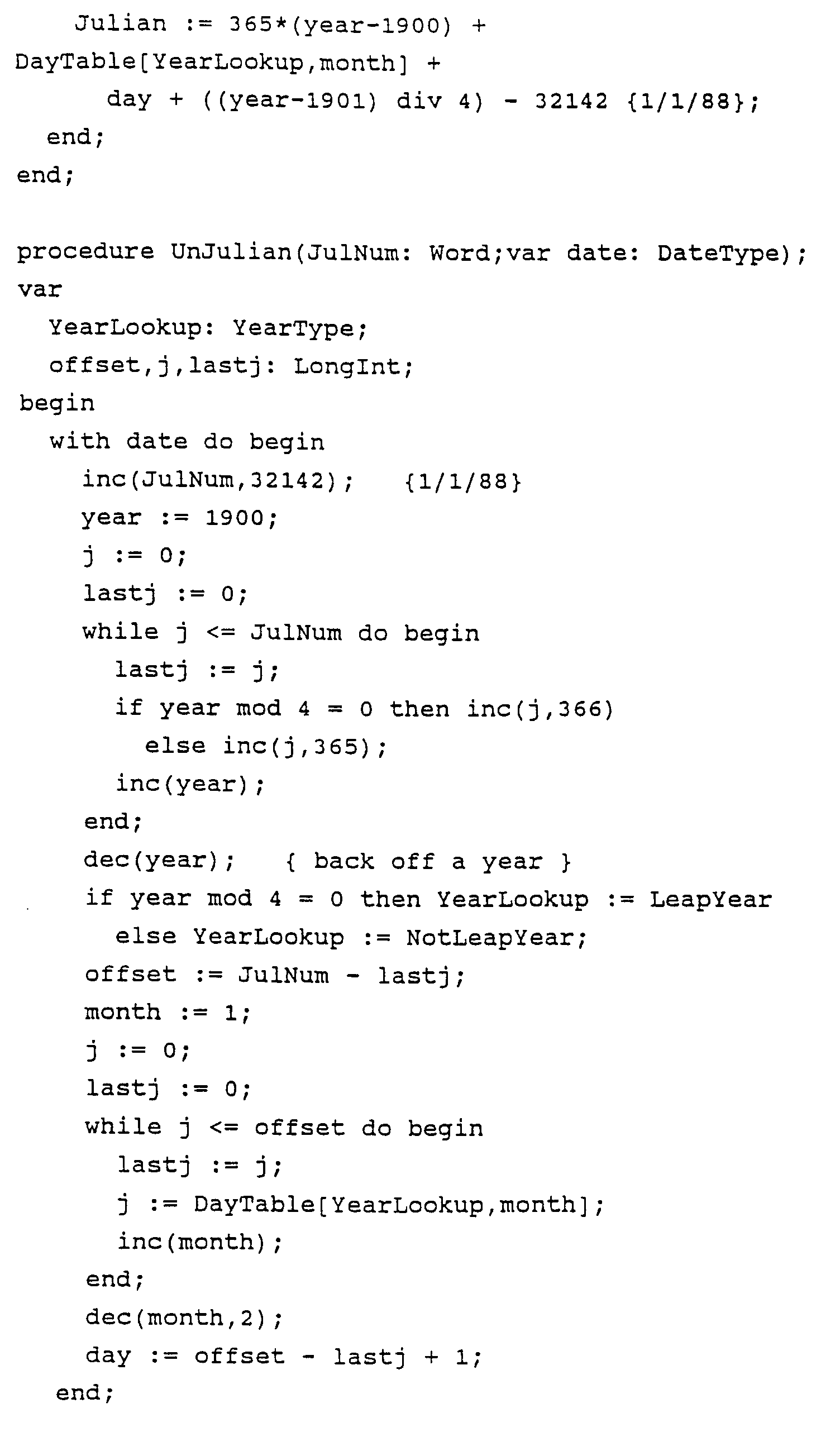 Julian := 365*(year-1900) +
DayTable[YearLookup,month] +
day + ((year-1901) div 4) - 32142 {1/1/88};
end;
end;

procedure UnJulian(JulNum: Word;var date: DateType);
var
YearLookup: YearType;
offset,j,lastj: LongInt;
begin
with date do begin
inc(JulNum,32142); {1/1/88}
year := 1900;
j := 0;
lastj := 0;
while j <= JulNum do begin
lastj := j;
if year mod 4 = 0 then inc(j,366)
else inc(j,365);
inc(year);
end;
dec(year); { back off a year }
if year mod 4 = 0 then YearLookup := LeapYear
else YearLookup := NotLeapYear;
offset := JulNum - lastj;
month := 1;
j := 0;
lastj := 0;
while j <= offset do begin
lastj := j;
j := DayTable[YearLookup,month];
inc(month);
end;
dec(month,2);
day := offset - lastj + 1;
end;